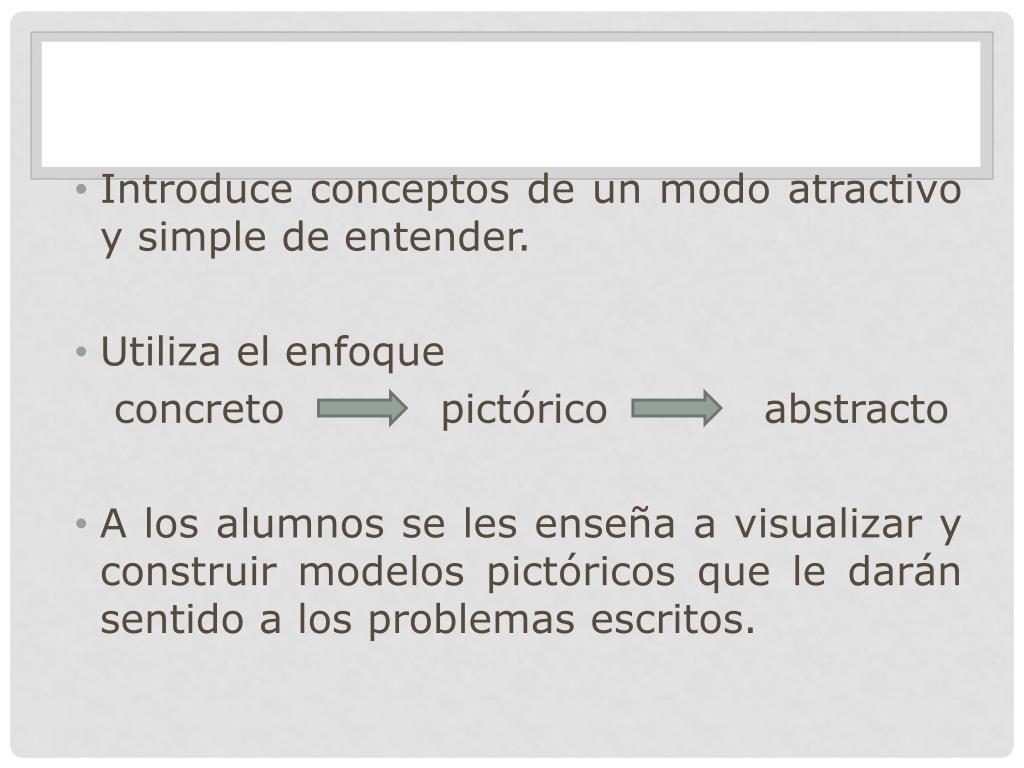 • Introduce conceptos de un modo atractivo y simple de entender.

• Utiliza el enfoque
concreto pictórico abstracto

• A los alumnos se les enseña a visualizar y construir modelos pictóricos que le darán sentido a los problemas escritos.